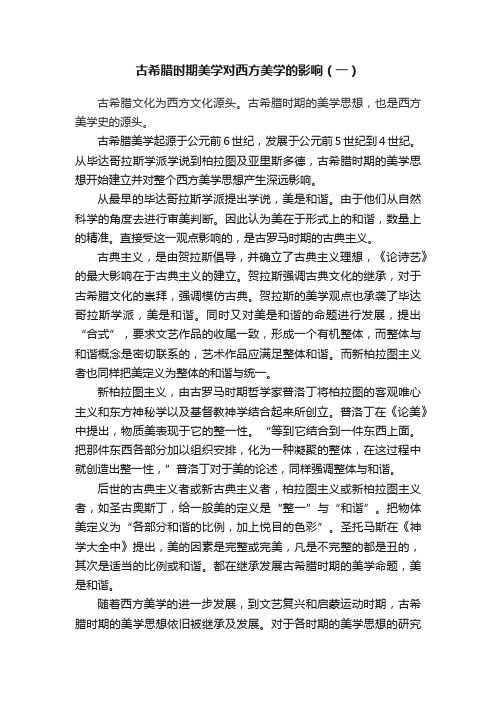 古希腊时期美学对西方美学的影响（一）

古希腊文化为西方文化源头。古希腊时期的美学思想，也是西方美学史的源头。

古希腊美学起源于公元前6世纪，发展于公元前5世纪到4世纪。从毕达哥拉斯学派学说到柏拉图及亚里斯多德，古希腊时期的美学思想开始建立并对整个西方美学思想产生深远影响。

从最早的毕达哥拉斯学派提出学说，美是和谐。由于他们从自然科学的角度去进行审美判断。因此认为美在于形式上的和谐，数量上的精准。直接受这一观点影响的，是古罗马时期的古典主义。

古典主义，是由贺拉斯倡导，并确立了古典主义理想，《论诗艺》的最大影响在于古典主义的建立。贺拉斯强调古典文化的继承，对于古希腊文化的崇拜，强调模仿古典。贺拉斯的美学观点也承袭了毕达哥拉斯学派，美是和谐。同时又对美是和谐的命题进行发展，提出“合式”，要求文艺作品的收尾一致，形成一个有机整体，而整体与和谐概念是密切联系的，艺术作品应满足整体和谐。而新柏拉图主义者也同样把美定义为整体的和谐与统一。

新柏拉图主义，由古罗马时期哲学家普洛丁将柏拉图的客观唯心主义和东方神秘学以及基督教神学结合起来所创立。普洛丁在《论美》中提出，物质美表现于它的整一性。“等到它结合到一件东西上面。把那件东西各部分加以组织安排，化为一种凝聚的整体，在这过程中就创造出整一性，”普洛丁对于美的论述，同样强调整体与和谐。

后世的古典主义者或新古典主义者，柏拉图主义或新柏拉图主义者，如圣古奥斯丁，给一般美的定义是“整一”与“和谐”。把物体美定义为“各部分和谐的比例，加上悦目的色彩”。圣托马斯在《神学大全中》提出，美的因素是完整或完美，凡是不完整的都是丑的，其次是适当的比例或和谐。都在继承发展古希腊时期的美学命题，美是和谐。

随着西方美学的进一步发展，到文艺复兴和启蒙运动时期，古希腊时期的美学思想依旧被继承及发展。对于各时期的美学思想的研究